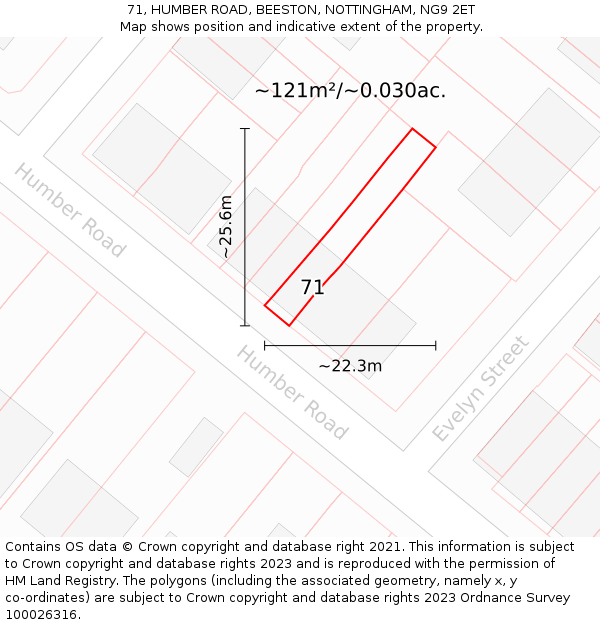 71, HUMBER ROAD, BEESTON, NOTTINGHAM, NG9 2ET
Map shows position and indicative extent of the property.

~121m²/~0.030ac.

Humber Road

~25.6m

71

~22.3m

Humber Road

Evelyn Street

Contains OS data © Crown copyright and database right 2021. This information is subject to Crown copyright and database rights 2023 and is reproduced with the permission of HM Land Registry. The polygons (including the associated geometry, namely x, y co-ordinates) are subject to Crown copyright and database rights 2023 Ordnance Survey 100026316.